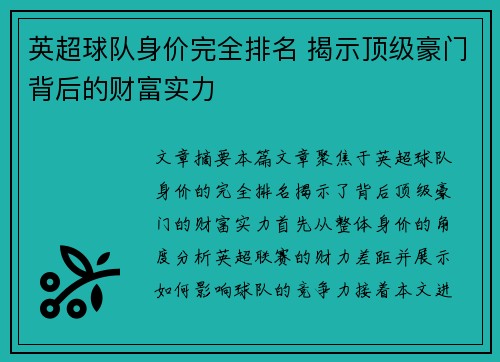 英超球队身价完全排名 揭示顶级豪门背后的财富实力

文章摘要本篇文章聚焦于英超球队身价的完全排名揭示了背后顶级豪门的财富实力首先从整体身价的角度分析英超联赛的财力差距并展示如何影响球队的竞争力接着本文进